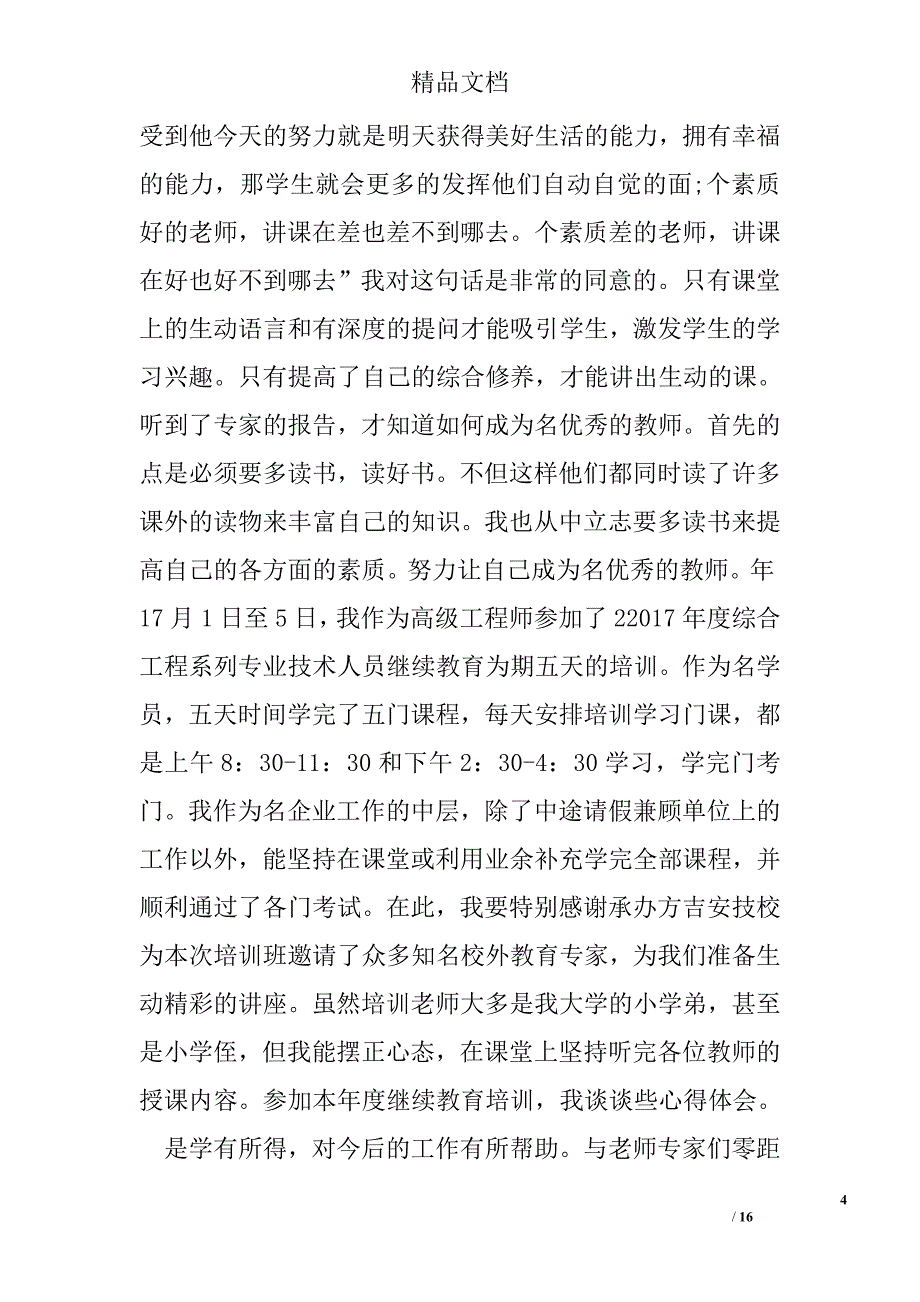 精品文档

受到他今天的努力就是明天获得美好生活的能力，拥有幸福的能力，那学生就会更多的发挥他们自动自觉的面;个素质好的老师，讲课在差也差不到哪去。个素质差的老师，讲课在好也好不到哪去”我对这句话是非常的同意的。只有课堂上的生动语言和有深度的提问才能吸引学生，激发学生的学习兴趣。只有提高了自己的综合修养，才能讲出生动的课。听到了专家的报告，才知道如何成为名优秀的教师。首先的点是必须要多读书，读好书。不但这样他们都同时读了许多课外的读物来丰富自己的知识。我也从中立志要多读书来提高自己的各方面的素质。努力让自己成为名优秀的教师。年17月1日至5日，我作为高级工程师参加了22017年度综合工程系列专业技术人员继续教育为期五天的培训。作为名学员，五天时间学完了五门课程，每天安排培训学习门课，都是上午8：30-11：30和下午2：30-4：30学习，学完门考门。我作为名企业工作的中层，除了中途请假兼顾单位上的工作以外，能坚持在课堂或利用业余补充学完全部课程，并顺利通过了各门考试。在此，我要特别感谢承办方吉安技校为本次培训班邀请了众多知名校外教育专家，为我们准备生动精彩的讲座。虽然培训老师大多是我大学的小学弟，甚至是小学侄，但我能摆正心态，在课堂上坚持听完各位教师的授课内容。参加本年度继续教育培训，我谈谈些心得体会。

是学有所得，对今后的工作有所帮助。与老师专家们零距

4

/ 16